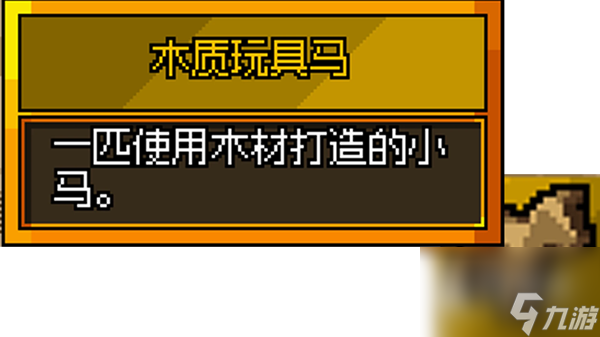 木质玩具马

一匹使用木材打造的小马。

九游